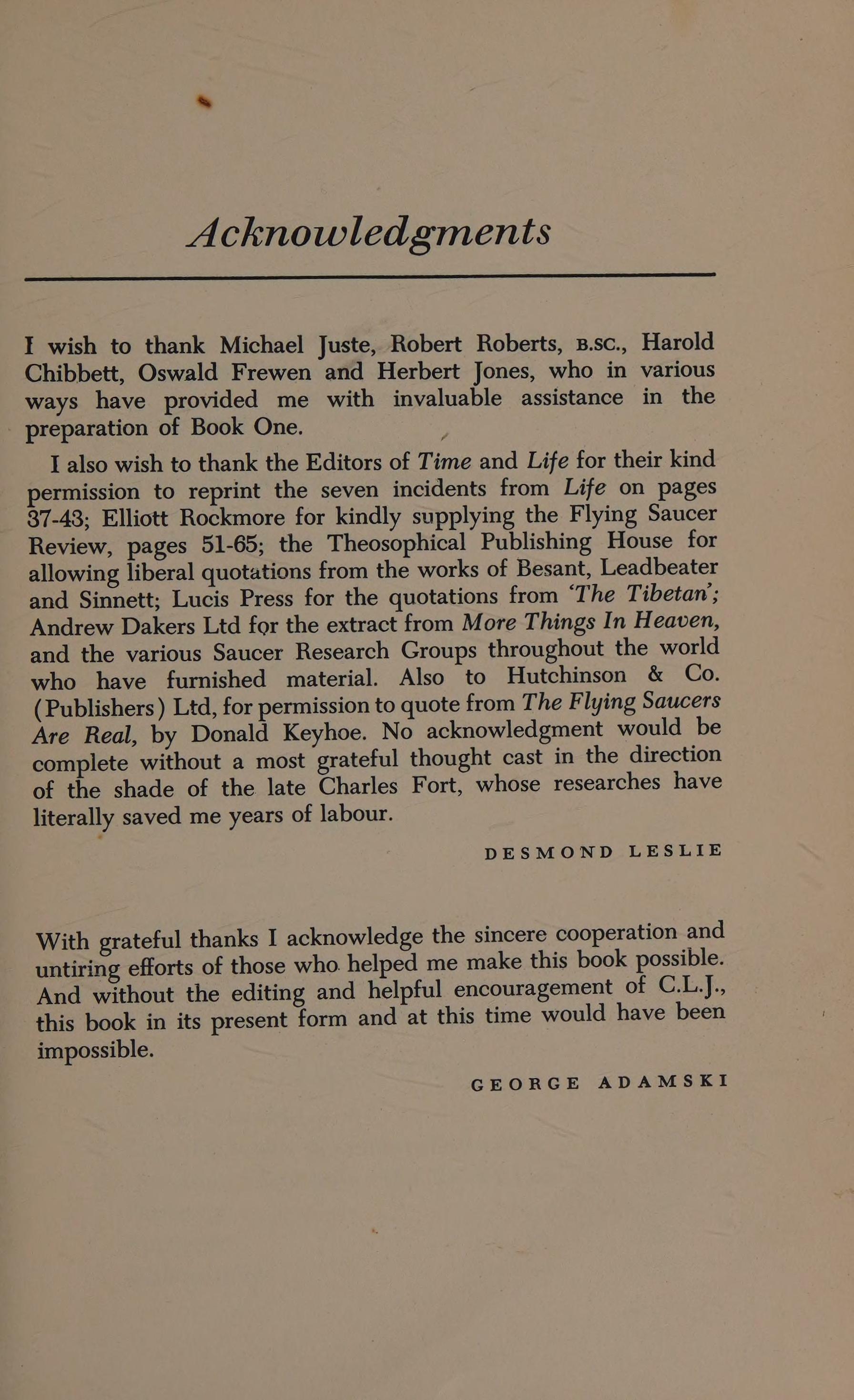 Acknowledgments

I wish to thank Michael Juste, Robert Roberts, B.SC., Harold Chibbett, Oswald Frewen and Herbert Jones, who in various ways have provided me with invaluable assistance in the preparation of Book One.

I also wish to thank the Editors of Time and Life for their kind permission to reprint the seven incidents from Life on pages 37-43; Elliott Rockmore for kindly supplying the Flying Saucer Review, pages 51-65; the Theosophical Publishing House for allowing liberal quotations from the works of Besant, Leadbeater and Sinnett; Lucis Press for the quotations from 'The Tibetan'; Andrew Dakers Ltd for the extract from More Things In Heaven, and the various Saucer Research Groups throughout the world who have furnished material. Also to Hutchinson & Co. (Publishers) Ltd, for permission to quote from The Flying Saucers Are Real, by Donald Keyhoe. No acknowledgment would be complete without a most grateful thought cast in the direction of the shade of the late Charles Fort, whose researches have literally saved me years of labour.

DESMOND LESLIE

With grateful thanks I acknowledge the sincere cooperation and untiring efforts of those who helped me make this book possible. And without the editing and helpful encouragement of C.L.J., this book in its present form and at this time would have been impossible.

GEORGE ADAMSKI